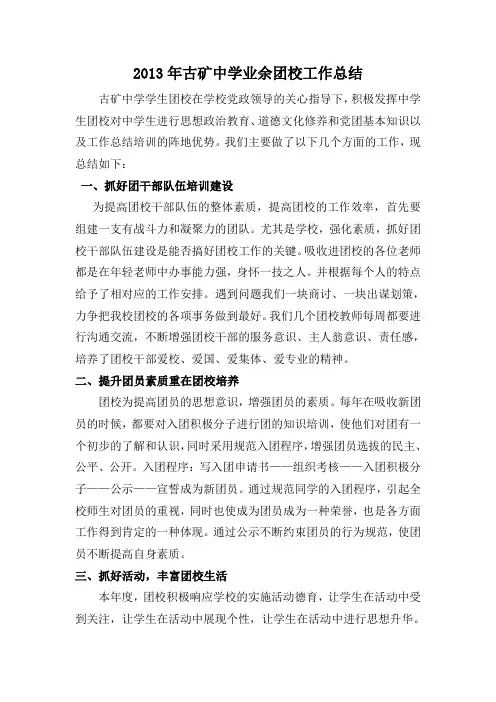 2013 年古矿中学业余团校工作总结

古矿中学学生团校在学校党政领导的关心指导下，积极发挥中学生团校对中学生进行思想政治教育、道德文化修养和党团基本知识以及工作总结培训的阵地优势。我们主要做了以下几个方面的工作，现总结如下：

一、抓好团干部队伍培训建设

为提高团校干部队伍的整体素质，提高团校的工作效率，首先要组建一支有战斗力和凝聚力的团队。尤其是学校，强化素质，抓好团校干部队伍建设是能否搞好团校工作的关键。吸收进团校的各位老师都是在年轻老师中办事能力强，身怀一技之人。并根据每个人的特点给予了相对应的工作安排。遇到问题我们一块商讨、一块出谋划策，力争把我校团校的各项事务做到最好。我们几个团校教师每周都要进行沟通交流，不断增强团校干部的服务意识、主人翁意识、责任感，培养了团校干部爱校、爱国、爱集体、爱专业的精神。

二、提升团员素质重在团校培养

团校为提高团员的思想意识，增强团员的素质。每年在吸收新团员的时候，都要对入团积极分子进行团的知识培训，使他们对团有一个初步的了解和认识，同时采用规范入团程序，增强团员选拔的民主、公平、公开。入团程序：写入团申请书——组织考核——入团积极分子——公示——宣誓成为新团员。通过规范同学的入团程序，引起全校师生对团员的重视，同时也使成为团员成为一种荣誉，也是各方面工作得到肯定的一种体现。通过公示不断约束团员的行为规范，使团员不断提高自身素质。

三、抓好活动，丰富团校生活

本年度，团校积极响应学校的实施活动德育，让学生在活动中受到关注，让学生在活动中展现个性，让学生在活动中进行思想升华。